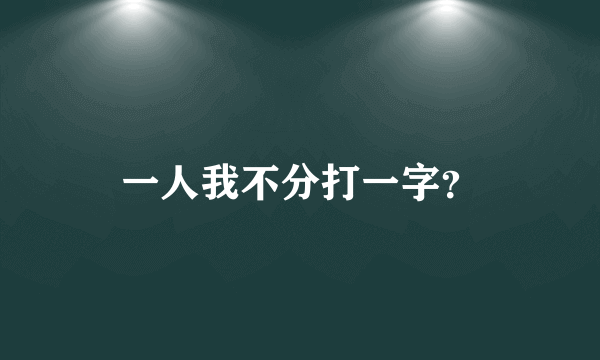 一人我不分打一字?